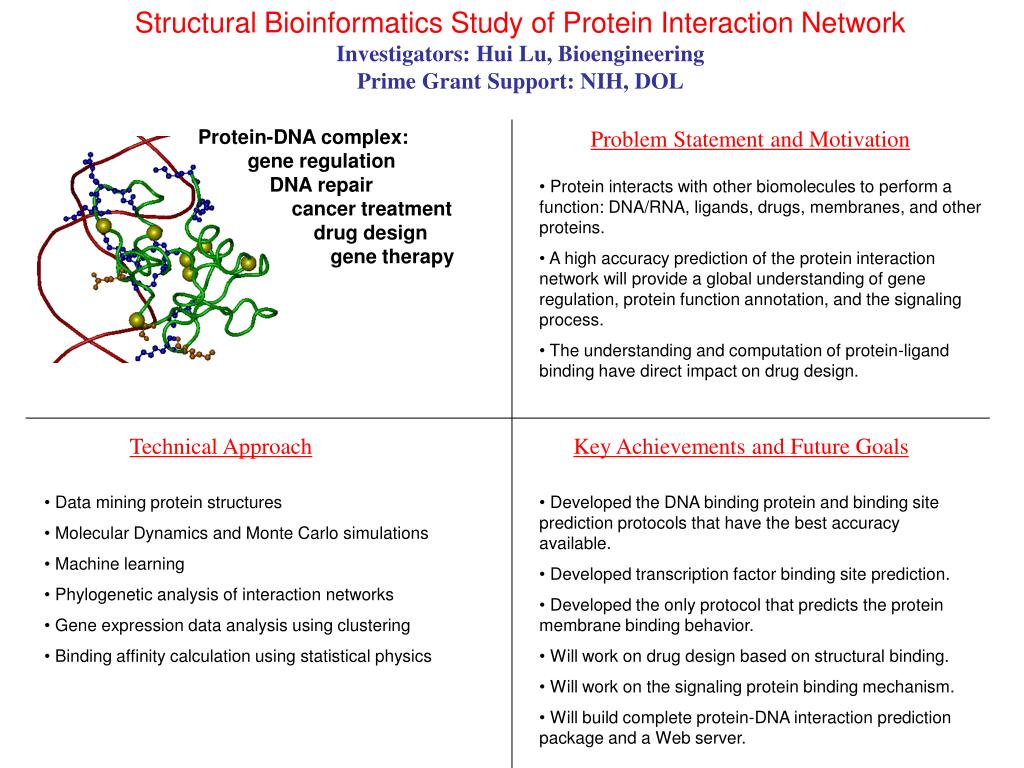 Structural Bioinformatics Study of Protein Interaction Network
Investigators: Hui Lu, Bioengineering
Prime Grant Support: NIH, DOL

Protein-DNA complex:
gene regulation
DNA repair
cancer treatment
drug design
gene therapy

Problem Statement and Motivation

• Protein interacts with other biomolecules to perform a function: DNA/RNA, ligands, drugs, membranes, and other proteins.

• A high accuracy prediction of the protein interaction network will provide a global understanding of gene regulation, protein function annotation, and the signaling process.

• The understanding and computation of protein-ligand binding have direct impact on drug design.

Technical Approach

• Data mining protein structures

• Molecular Dynamics and Monte Carlo simulations

• Machine learning

• Phylogenetic analysis of interaction networks

• Gene expression data analysis using clustering

• Binding affinity calculation using statistical physics

Key Achievements and Future Goals

• Developed the DNA binding protein and binding site prediction protocols that have the best accuracy available.

• Developed transcription factor binding site prediction.

• Developed the only protocol that predicts the protein membrane binding behavior.

• Will work on drug design based on structural binding.

• Will work on the signaling protein binding mechanism.

• Will build complete protein-DNA interaction prediction package and a Web server.